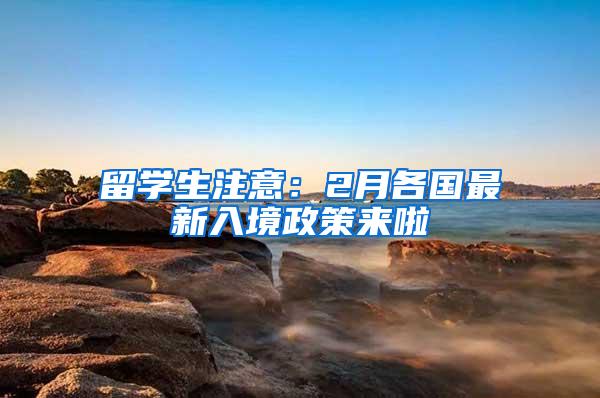 留学生注意：2月各国最新入境政策来啦